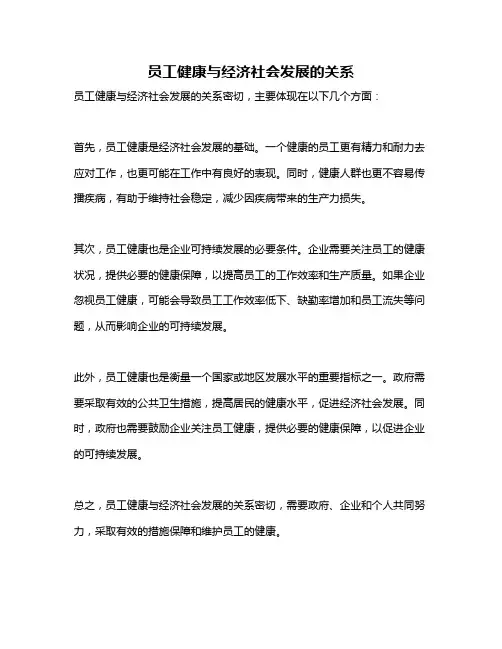 员工健康与经济社会发展的关系

员工健康与经济社会发展的关系密切，主要体现在以下几个方面：

首先，员工健康是经济社会发展的基础。一个健康的员工更有精力和耐力去应对工作，也更可能在工作中有良好的表现。同时，健康人群也更不容易传播疾病，有助于维持社会稳定，减少因疾病带来的生产力损失。

其次，员工健康也是企业可持续发展的必要条件。企业需要关注员工的健康状况，提供必要的健康保障，以提高员工的工作效率和生产质量。如果企业忽视员工健康，可能会导致员工工作效率低下、缺勤率增加和员工流失等问题，从而影响企业的可持续发展。

此外，员工健康也是衡量一个国家或地区发展水平的重要指标之一。政府需要采取有效的公共卫生措施，提高居民的健康水平，促进经济社会发展。同时，政府也需要鼓励企业关注员工健康，提供必要的健康保障，以促进企业的可持续发展。

总之，员工健康与经济社会发展的关系密切，需要政府、企业和个人共同努力，采取有效的措施保障和维护员工的健康。